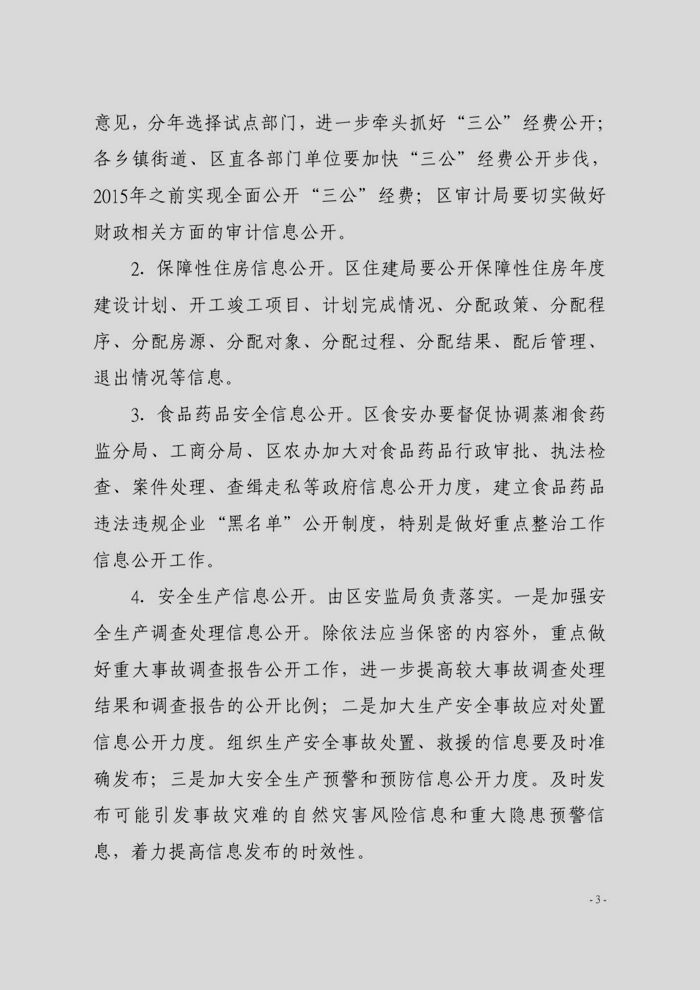 意见，分年选择试点部门，进一步牵头抓好“三公”经费公开；各乡镇街道、区直各部门单位要加快“三公”经费公开步伐，2015年之前实现全面公开“三公”经费；区审计局要切实做好财政相关方面的审计信息公开。

2. 保障性住房信息公开。区住建局要公开保障性住房年度建设计划、开工竣工项目、计划完成情况、分配政策、分配程序、分配房源、分配对象、分配过程、分配结果、配后管理、退出情况等信息。

3. 食品药品安全信息公开。区食安办要督促协调蒸湘食药监分局、工商分局、区农办加大对食品药品行政审批、执法检查、案件处理、查缉走私等政府信息公开力度，建立食品药品违法违规企业“黑名单”公开制度，特别是做好重点整治工作信息公开工作。

4. 安全生产信息公开。由区安监局负责落实。一是加强安全生产调查处理信息公开。除依法应当保密的内容外，重点做好重大事故调查报告公开工作，进一步提高较大事故调查处理结果和调查报告的公开比例；二是加大生产安全事故应对处置信息公开力度。组织生产安全事故处置、救援的信息要及时准确发布；三是加大安全生产预警和预防信息公开力度。及时发布可能引发事故灾难的自然灾害风险信息和重大隐患预警信息，着力提高信息发布的时效性。

- 3 -